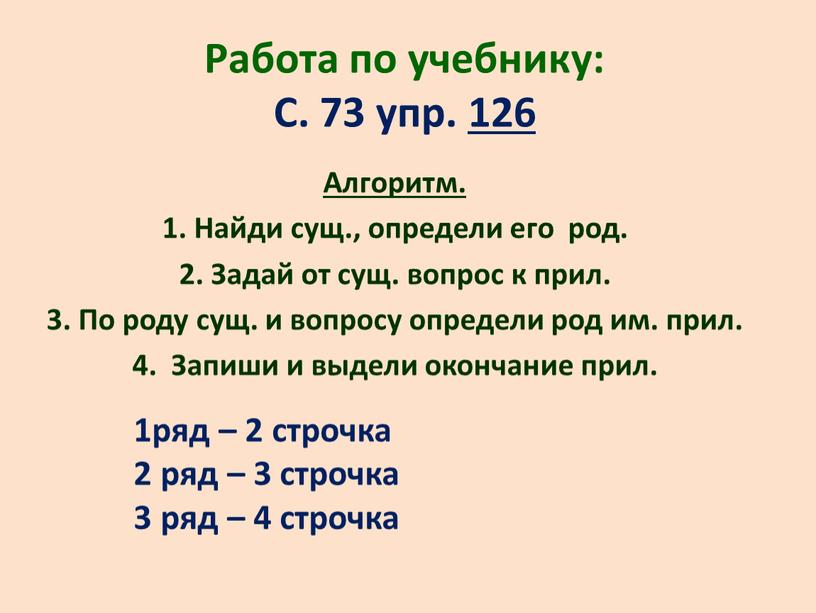 Работа по учебнику:
С. 73 упр. 126

Алгоритм.
1. Найди сущ., определи его род.
2. Задай от сущ. вопрос к прил.
3. По роду сущ. и вопросу определи род им. прил.
4. Запиши и выдели окончание прил.

1ряд – 2 строчка
2 ряд – 3 строчка
3 ряд – 4 строчка